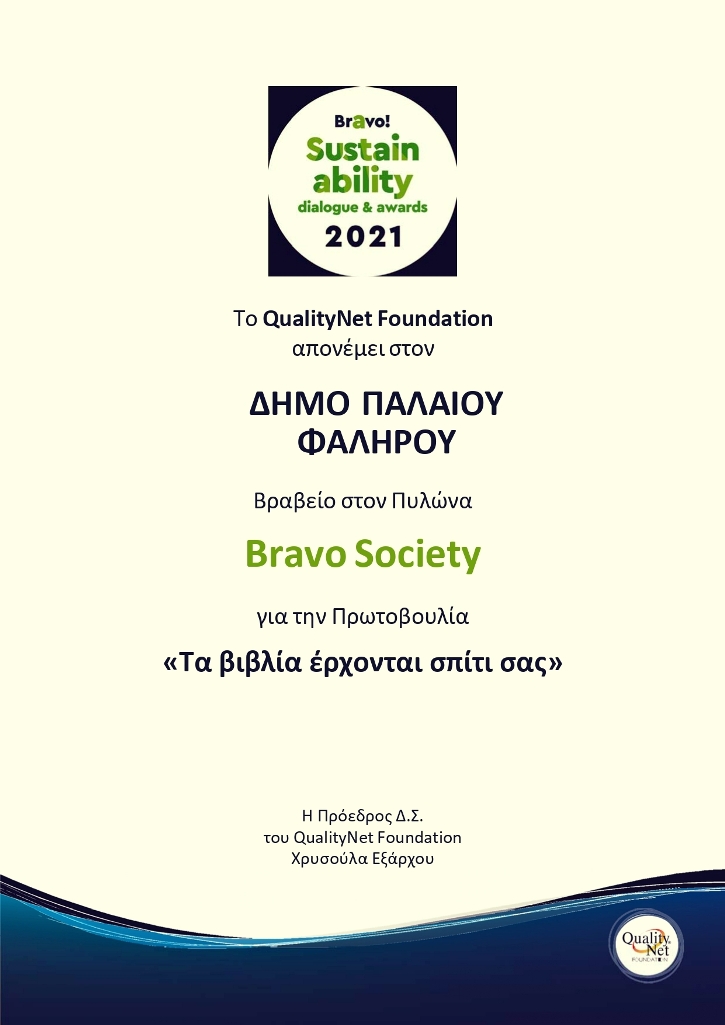 Bravo!
Sustain
ability
dialogue & awards
2021

Το QualityNet Foundation
απονέμει στον

ΔΗΜΟ ΠΑΛΑΙΟΥ
ΦΑΛΗΡΟΥ

Βραβείο στον Πυλώνα

Bravo Society

για την Πρωτοβουλία

«Τα βιβλία έρχονται σπίτι σας»

Η Πρόεδρος Δ.Σ.
του QualityNet Foundation
Χρυσούλα Εξάρχου

Quality Net
FOUNDATION